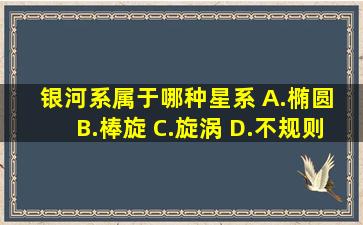 银河系属于哪种星系 A.椭圆 B.棒旋 C.旋涡 D.不规则